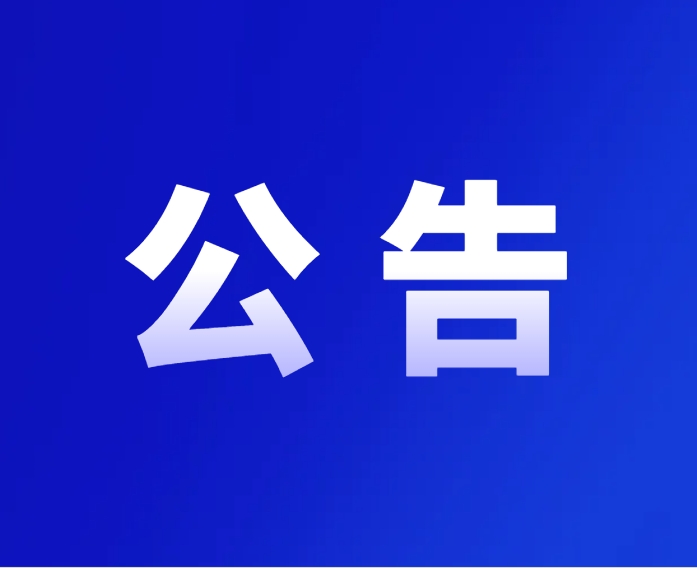 公告